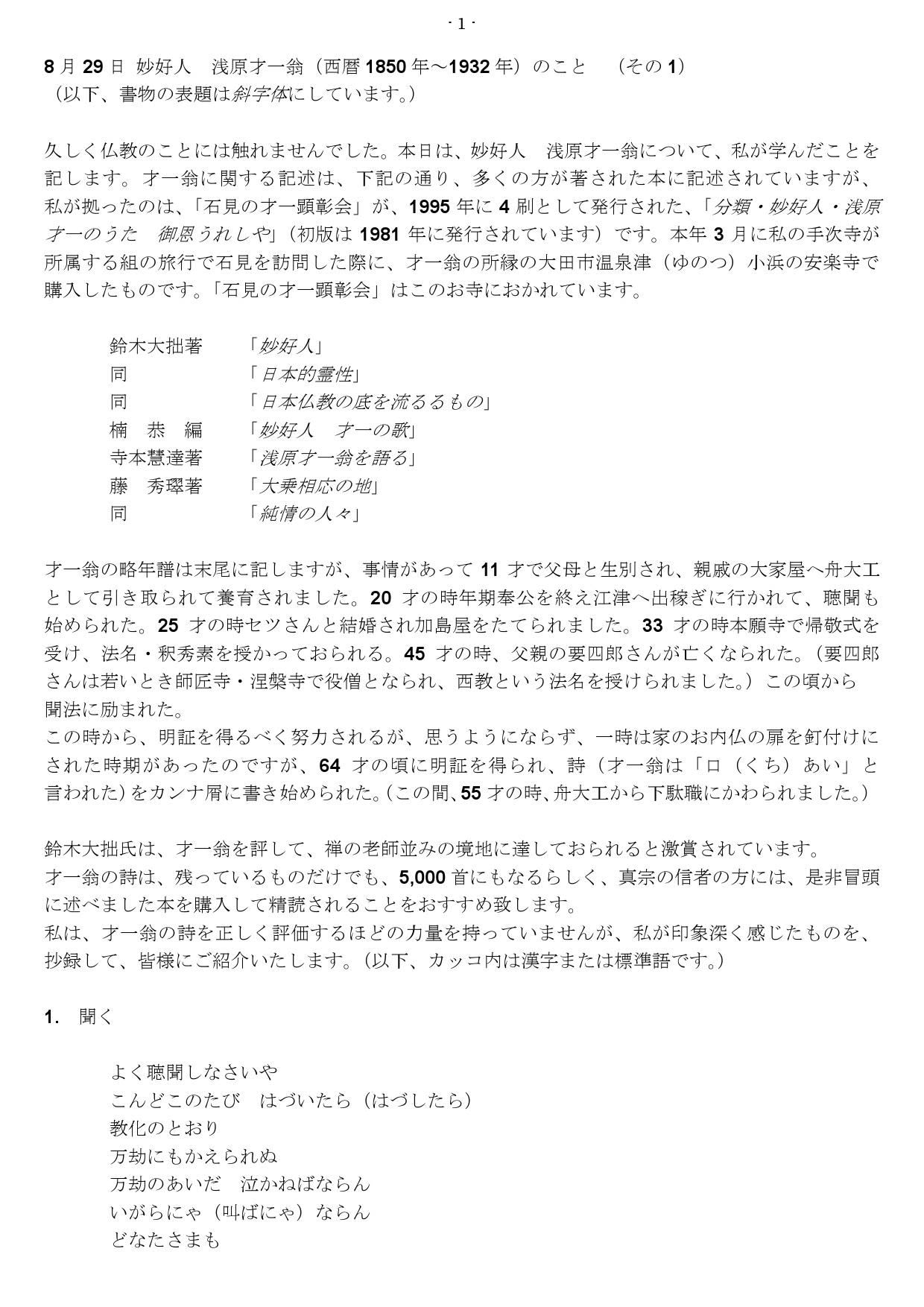 - 1 -

8 月 29 日 妙好人　浅原才一翁（西暦 1850 年～1932 年）のこと　（その 1）
（以下、書物の表題は斜字体にしています。）

久しく仏教のことには触れませんでした。本日は、妙好人　浅原才一翁について、私が学んだことを記します。才一翁に関する記述は、下記の通り、多くの方が著された本に記述されていますが、私が拠ったのは、「石見の才一顕彰会」が、1995 年に 4 刷として発行された、「分類・妙好人・浅原才一のうた　御恩うれしや」（初版は 1981 年に発行されています）です。本年 3 月に私の手次寺が所属する組の旅行で石見を訪問した際に、才一翁の所縁の大田市温泉津（ゆのつ）小浜の安楽寺で購入したものです。「石見の才一顕彰会」はこのお寺におかれています。

鈴木大拙著　「妙好人」
同　「日本的霊性」
同　「日本仏教の底を流るるもの」
楠　恭　編　「妙好人　才一の歌」
寺本慧達著　「浅原才一翁を語る」
藤　秀璻著　「大乗相応の地」
同　「純情の人々」

才一翁の略年譜は末尾に記しますが、事情があって 11 才で父母と生別され、親戚の大家屋へ舟大工として引き取られて養育されました。20 才の時年期奉公を終え江津へ出稼ぎに行かれて、聴聞も始められた。25 才の時セツさんと結婚され加島屋をたてられました。33 才の時本願寺で帰敬式を受け、法名・釈秀素を授かっておられる。45 才の時、父親の要四郎さんが亡くなられた。（要四郎さんは若いとき師匠寺・涅槃寺で役僧となられ、西教という法名を授けられました。）この頃から聞法に励まれた。
この時から、明証を得るべく努力されるが、思うようにならず、一時は家のお内仏の扉を釘付けにされた時期があったのですが、64 才の頃に明証を得られ、詩（才一翁は「口（くち）あい」と言われた）をカンナ屑に書き始められた。（この間、55 才の時、舟大工から下駄職にかわられました。）

鈴木大拙氏は、才一翁を評して、禅の老師並みの境地に達しておられると激賞されています。
才一翁の詩は、残っているものだけでも、5,000 首にもなるらしく、真宗の信者の方には、是非冒頭に述べました本を購入して精読されることをおすすめ致します。
私は、才一翁の詩を正しく評価するほどの力量を持っていませんが、私が印象深く感じたものを、抄録して、皆様にご紹介いたします。（以下、カッコ内は漢字または標準語です。）

1.　聞く

よく聴聞しなさいや
こんどこのたび　はづいたら（はづしたら）
教化のとおり
万劫にもかえられぬ
万劫のあいだ　泣かねばならん
いがらにゃ（叫ばにゃ）ならん
どなたさまも